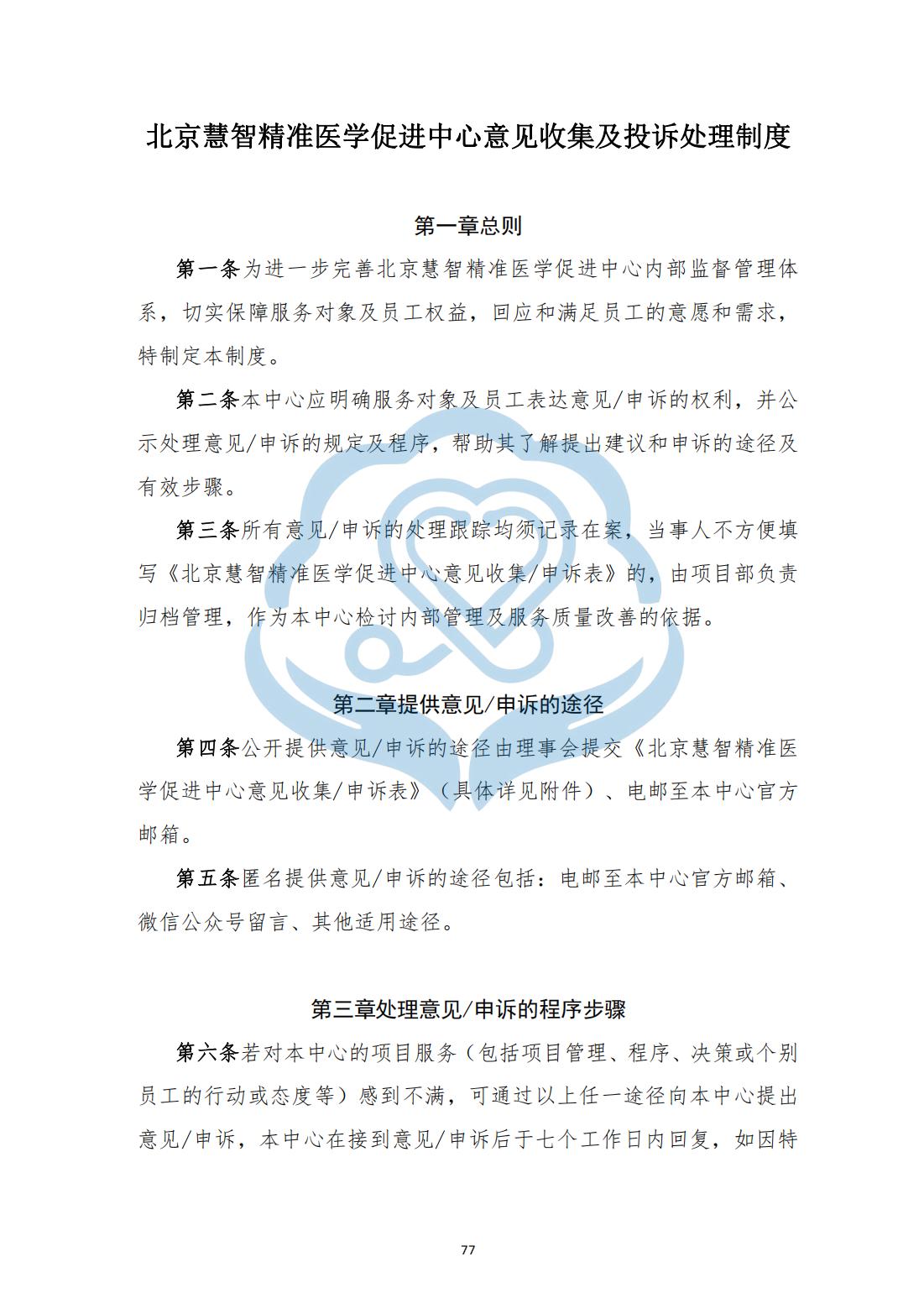 北京慧智精准医学促进中心意见收集及投诉处理制度

第一章总则

第一条为进一步完善北京慧智精准医学促进中心内部监督管理体系，切实保障服务对象及员工权益，回应和满足员工的意愿和需求，特制定本制度。

第二条本中心应明确服务对象及员工表达意见/申诉的权利，并公示处理意见/申诉的规定及程序，帮助其了解提出建议和申诉的途径及有效步骤。

第三条所有意见/申诉的处理跟踪均须记录在案，当事人不方便填写《北京慧智精准医学促进中心意见收集/申诉表》的，由项目部负责归档管理，作为本中心检讨内部管理及服务质量改善的依据。

第二章提供意见/申诉的途径

第四条公开提供意见/申诉的途径由理事会提交《北京慧智精准医学促进中心意见收集/申诉表》（具体详见附件）、电邮至本中心官方邮箱。

第五条匿名提供意见/申诉的途径包括：电邮至本中心官方邮箱、微信公众号留言、其他适用途径。

第三章处理意见/申诉的程序步骤

第六条若对本中心的项目服务（包括项目管理、程序、决策或个别员工的行动或态度等）感到不满，可通过以上任一途径向本中心提出意见/申诉，本中心在接到意见/申诉后于七个工作日内回复，如因特

77